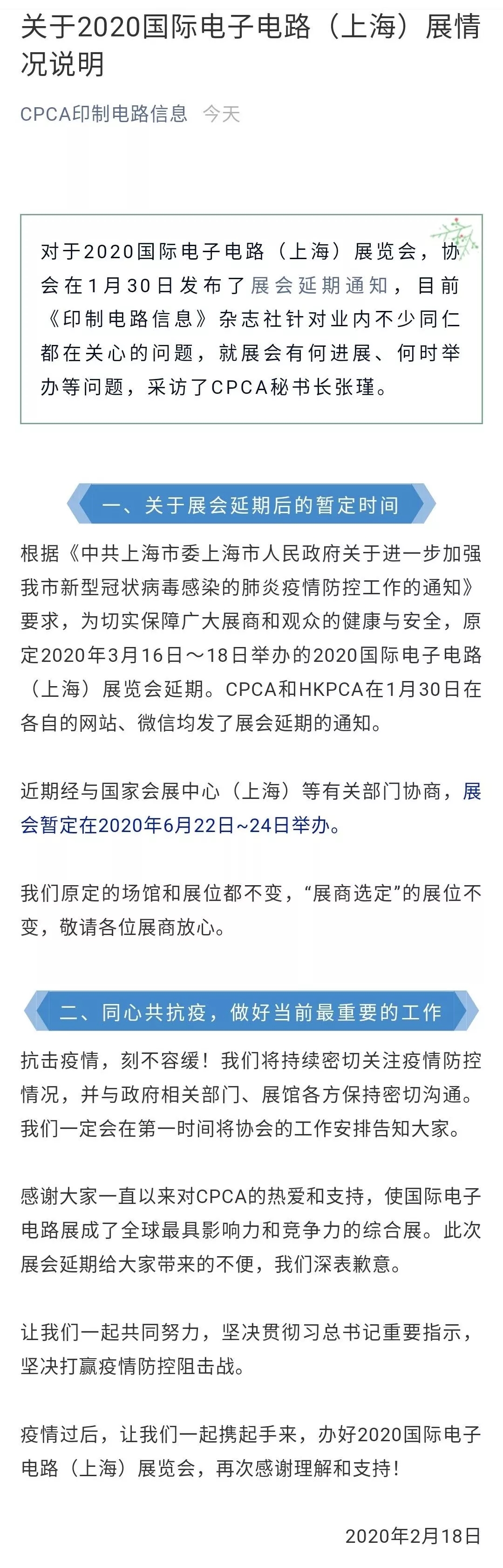 关于2020国际电子电路（上海）展情况说明

CPCA印制电路信息 今天

对于2020国际电子电路（上海）展览会，协会在1月30日发布了展会延期通知，目前《印制电路信息》杂志社针对业内不少同仁都在关心的问题，就展会有何进展、何时举办等问题，采访了CPCA秘书长张瑾。

一、关于展会延期后的暂定时间

根据《中共上海市委上海市人民政府关于进一步加强我市新型冠状病毒感染的肺炎疫情防控工作的通知》要求，为切实保障广大展商和观众的健康与安全，原定2020年3月16日～18日举办的2020国际电子电路（上海）展览会延期。CPCA和HKPCA在1月30日在各自的网站、微信均发了展会延期的通知。

近期经与国家会展中心（上海）等有关部门协商，展会暂定在2020年6月22日~24日举办。

我们原定的场馆和展位都不变，“展商选定”的展位不变，敬请各位展商放心。

二、同心共抗疫，做好当前最重要的工作

抗击疫情，刻不容缓！我们将持续密切关注疫情防控情况，并与政府相关部门、展馆各方保持密切沟通。我们一定会在第一时间将协会的工作安排告知大家。

感谢大家一直以来对CPCA的热爱和支持，使国际电子电路展成了全球最具影响力和竞争力的综合展。此次展会延期给大家带来的不便，我们深表歉意。

让我们一起共同努力，坚决贯彻习总书记重要指示，坚决打赢疫情防控阻击战。

疫情过后，让我们一起携起手来，办好2020国际电子电路（上海）展览会，再次感谢理解和支持！

2020年2月18日